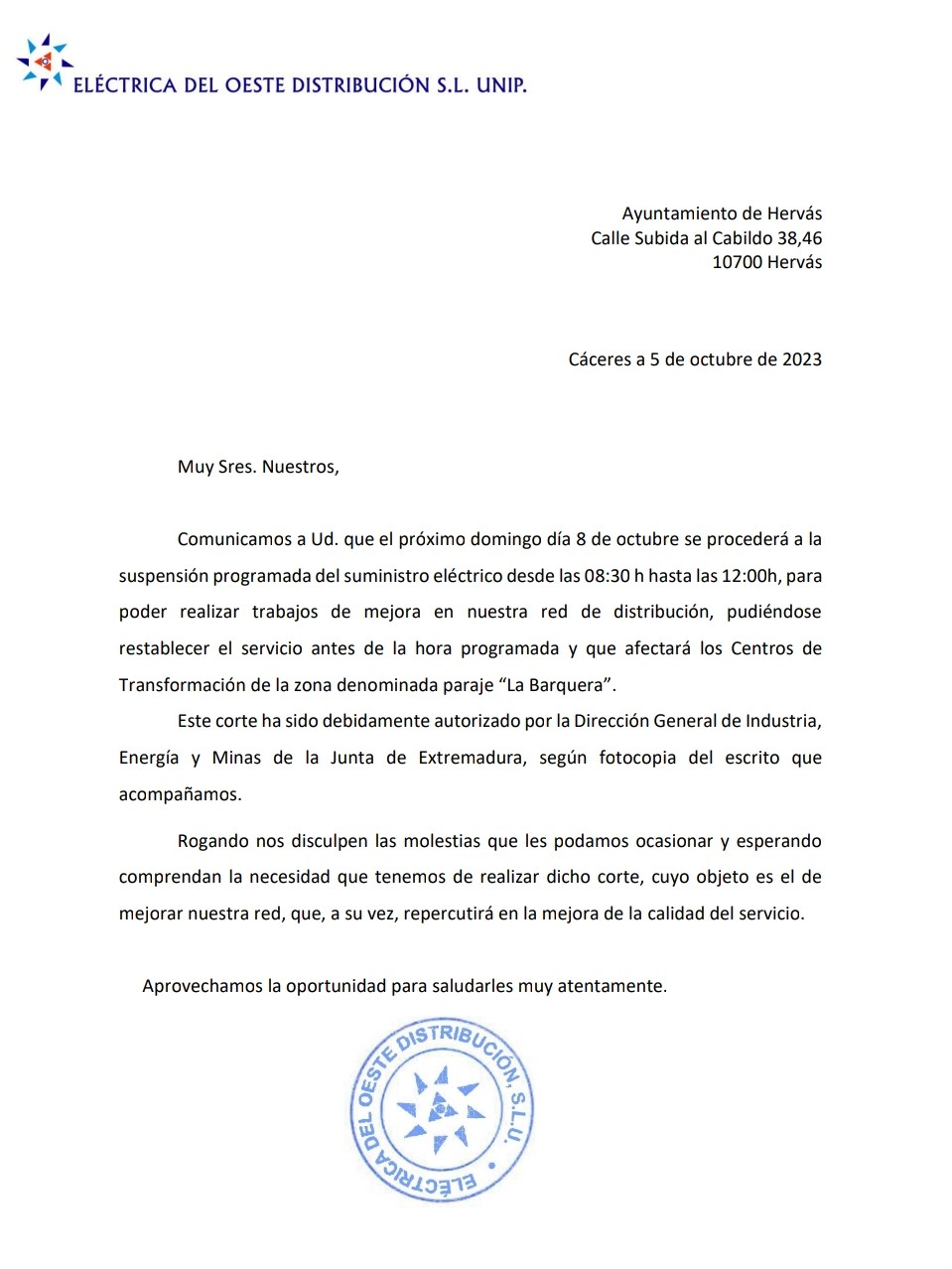 ELÉCTRICA DEL OESTE DISTRIBUCIÓN S.L. UNIP.

Ayuntamiento de Hervás
Calle Subida al Cabildo 38,46
10700 Hervás

Cáceres a 5 de octubre de 2023

Muy Sres. Nuestros,

Comunicamos a Ud. que el próximo domingo día 8 de octubre se procederá a la suspensión programada del suministro eléctrico desde las 08:30 h hasta las 12:00h, para poder realizar trabajos de mejora en nuestra red de distribución, pudiéndose restablecer el servicio antes de la hora programada y que afectará los Centros de Transformación de la zona denominada paraje “La Barquera”.

Este corte ha sido debidamente autorizado por la Dirección General de Industria, Energía y Minas de la Junta de Extremadura, según fotocopia del escrito que acompañamos.

Rogando nos disculpen las molestias que les podamos ocasionar y esperando comprendan la necesidad que tenemos de realizar dicho corte, cuyo objeto es el de mejorar nuestra red, que, a su vez, repercutirá en la mejora de la calidad del servicio.

Aprovechamos la oportunidad para saludarles muy atentamente.

ELECTRICA DEL OESTE DISTRIBUCIÓN, S.L.U.